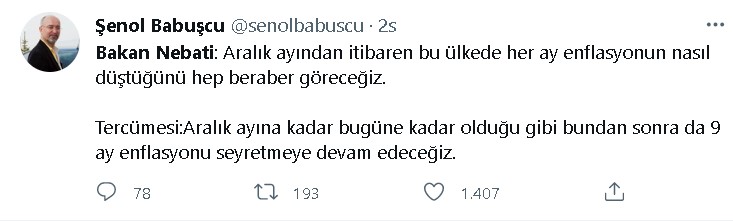 Şenol Babuşcu @senolbabuscu · 2s

Bakan Nebati: Aralık ayından itibaren bu ülkede her ay enflasyonun nasıl düştüğünü hep beraber göreceğiz.

Tercümesi:Aralık ayına kadar bugüne kadar olduğu gibi bundan sonra da 9 ay enflasyonu seyretmeye devam edeceğiz.

78 193 1.407